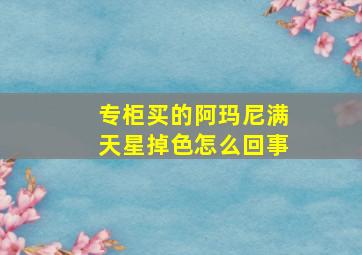 专柜买的阿玛尼满天星掉色怎么回事